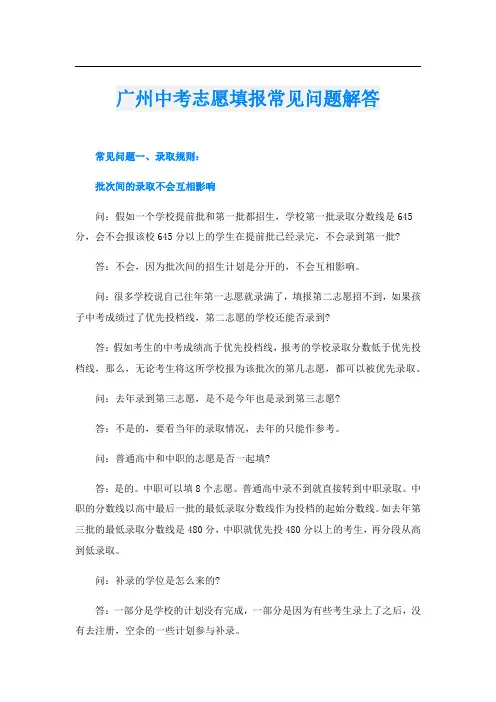 广州中考志愿填报常见问题解答

常见问题一、录取规则：

批次间的录取不会互相影响

问：假如一个学校提前批和第一批都招生，学校第一批录取分数线是645分，会不会报该校645分以上的学生在提前批已经录完，不会录到第一批?

答：不会，因为批次间的招生计划是分开的，不会互相影响。

问：很多学校说自己往年第一志愿就录满了，填报第二志愿招不到，如果孩子中考成绩过了优先投档线，第二志愿的学校还能否录到?

答：假如考生的中考成绩高于优先投档线，报考的学校录取分数低于优先投档线，那么，无论考生将这所学校报为该批次的第几志愿，都可以被优先录取。

问：去年录到第三志愿，是不是今年也是录到第三志愿?

答：不是的，要看当年的录取情况，去年的只能作参考。

问：普通高中和中职的志愿是否一起填?

答：是的。中职可以填8个志愿。普通高中录不到就直接转到中职录取。中职的分数线以高中最后一批的最低录取分数线作为投档的起始分数线。如去年第三批的最低录取分数线是480分，中职就优先投480分以上的考生，再分段从高到低录取。

问：补录的学位是怎么来的?

答：一部分是学校的计划没有完成，一部分是因为有些考生录上了之后，没有去注册，空余的一些计划参与补录。